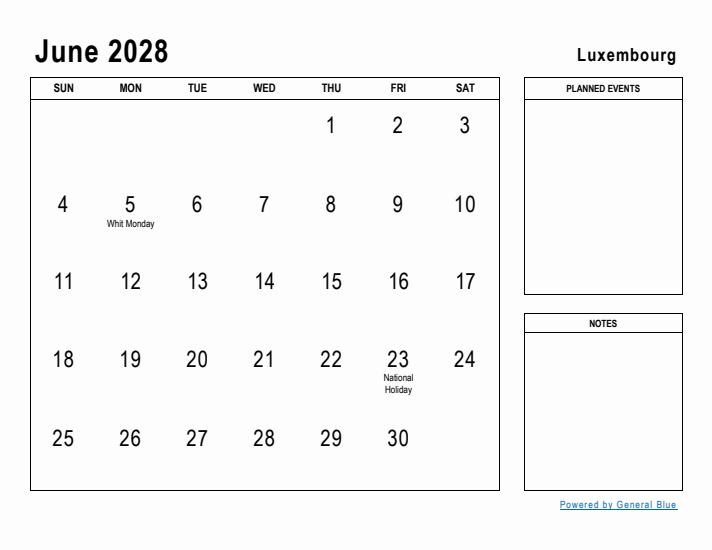 June 2028

Luxembourg

| SUN | MON | TUE | WED | THU | FRI | SAT |
|---|---|---|---|---|---|---|
| | | | | 1 | 2 | 3 |
| 4 | 5 Whit Monday | 6 | 7 | 8 | 9 | 10 |
| 11 | 12 | 13 | 14 | 15 | 16 | 17 |
| 18 | 19 | 20 | 21 | 22 | 23 National Holiday | 24 |
| 25 | 26 | 27 | 28 | 29 | 30 | |

PLANNED EVENTS

NOTES

Powered by General Blue